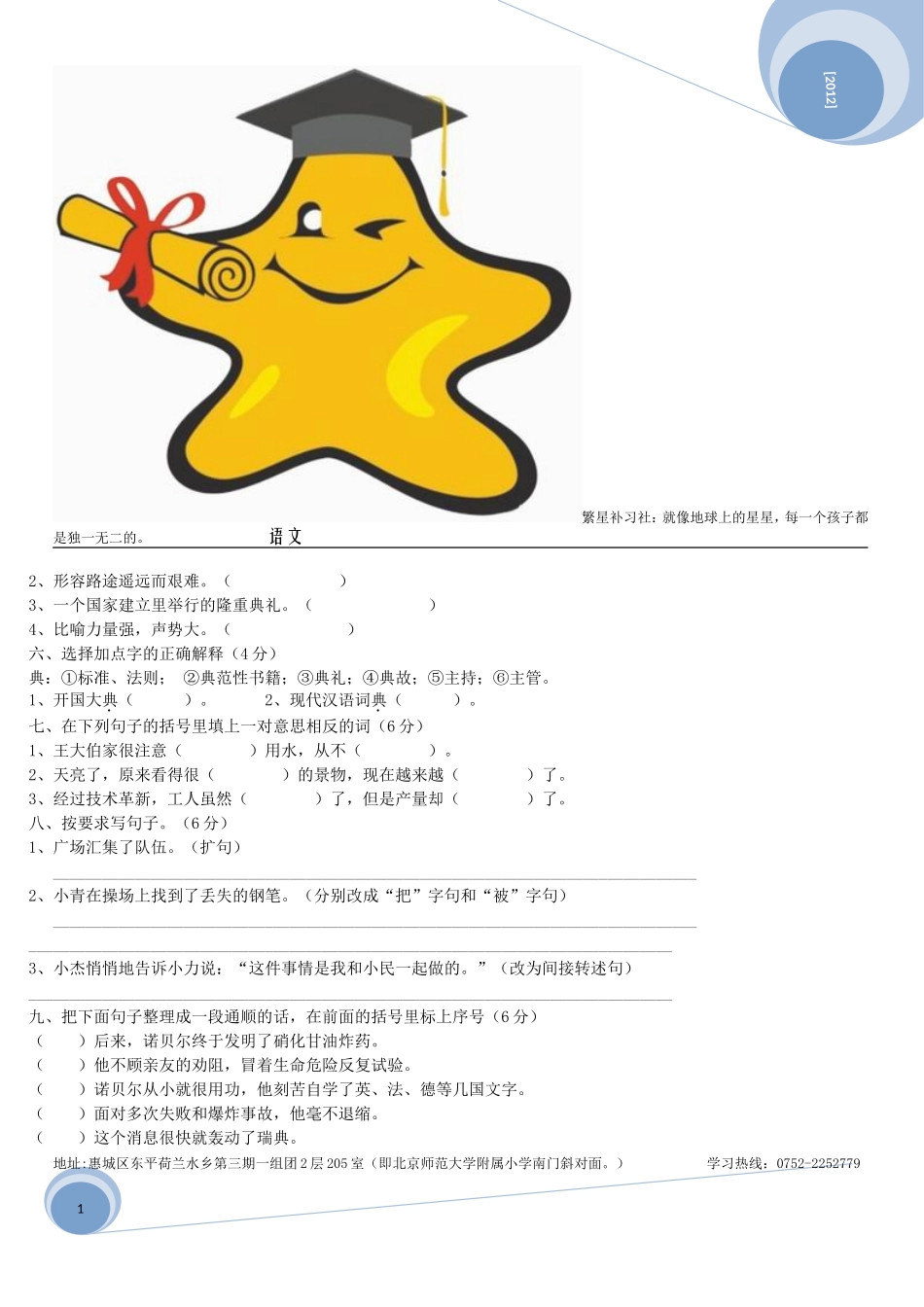 [2012]

繁星补习社：就像地球上的星星，每一个孩子都是独一无二的。 语文

2、形容路途遥远而艰难。（ ）
3、一个国家建立里举行的隆重典礼。（ ）
4、比喻力量强，声势大。（ ）
六、选择加点字的正确解释（4分）
典：①标准、法则； ②典范性书籍；③典礼；④典故；⑤主持；⑥主管。
1、开国大典（ ）。 2、现代汉语词典（ ）。
七、在下列句子的括号里填上一对意思相反的词（6分）
1、王大伯家很注意（ ）用水，从不（ ）。
2、天亮了，原来看得很（ ）的景物，现在越来越（ ）了。
3、经过技术革新，工人虽然（ ）了，但是产量却（ ）了。
八、按要求写句子。（6分）
1、广场汇集了队伍。（扩句）

2、小青在操场上找到了丢失的钢笔。（分别改成“把”字句和“被”字句）

3、小杰悄悄地告诉小力说：“这件事情是我和小民一起做的。”（改为间接转述句）

九、把下面句子整理成一段通顺的话，在前面的括号里标上序号（6分）
（ ）后来，诺贝尔终于发明了硝化甘油炸药。
（ ）他不顾亲友的劝阻，冒着生命危险反复试验。
（ ）诺贝尔从小就很用功，他刻苦自学了英、法、德等几国文字。
（ ）面对多次失败和爆炸事故，他毫不退缩。
（ ）这个消息很快就轰动了瑞典。

地址：惠城区东平荷兰水乡第三期一组团2层205室（即北京师范大学附属小学南门斜对面。） 学习热线：0752-2252779

1